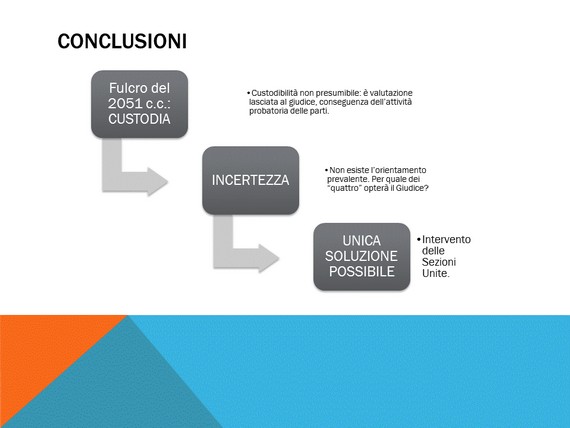 CONCLUSIONI

Fulcro del 2051 c.c.: CUSTODIA

• Custodibilità non presumibile: è valutazione lasciata al giudice, conseguenza dell'attività probatoria delle parti.

INCERTEZZA

• Non esiste l'orientamento prevalente. Per quale dei "quattro" opterà il Giudice?

UNICA SOLUZIONE POSSIBILE

• Intervento delle Sezioni Unite.